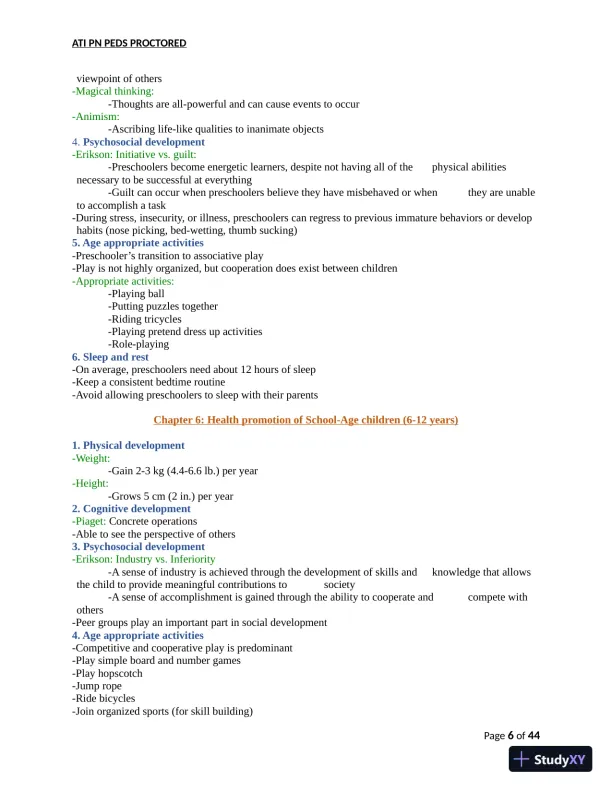 ATI PN PEDS PROCTORED

viewpoint of others
-Magical thinking:
-Thoughts are all-powerful and can cause events to occur
-Animism:
-Ascribing life-like qualities to inanimate objects
4. Psychosocial development
-Erikson: Initiative vs. guilt:
-Preschoolers become energetic learners, despite not having all of the physical abilities necessary to be successful at everything
-Guilt can occur when preschoolers believe they have misbehaved or when they are unable to accomplish a task
-During stress, insecurity, or illness, preschoolers can regress to previous immature behaviors or develop habits (nose picking, bed-wetting, thumb sucking)
5. Age appropriate activities
-Preschooler's transition to associative play
-Play is not highly organized, but cooperation does exist between children
-Appropriate activities:
-Playing ball
-Putting puzzles together
-Riding tricycles
-Playing pretend dress up activities
-Role-playing
6. Sleep and rest
-On average, preschoolers need about 12 hours of sleep
-Keep a consistent bedtime routine
-Avoid allowing preschoolers to sleep with their parents

Chapter 6: Health promotion of School-Age children (6-12 years)

1. Physical development
-Weight:
-Gain 2-3 kg (4.4-6.6 lb.) per year
-Height:
-Grows 5 cm (2 in.) per year
2. Cognitive development
-Piaget: Concrete operations
-Able to see the perspective of others
3. Psychosocial development
-Erikson: Industry vs. Inferiority
-A sense of industry is achieved through the development of skills and knowledge that allows the child to provide meaningful contributions to society
-A sense of accomplishment is gained through the ability to cooperate and compete with others
-Peer groups play an important part in social development
4. Age appropriate activities
-Competitive and cooperative play is predominant
-Play simple board and number games
-Play hopscotch
-Jump rope
-Ride bicycles
-Join organized sports (for skill building)

Page 6 of 44
StudyXY